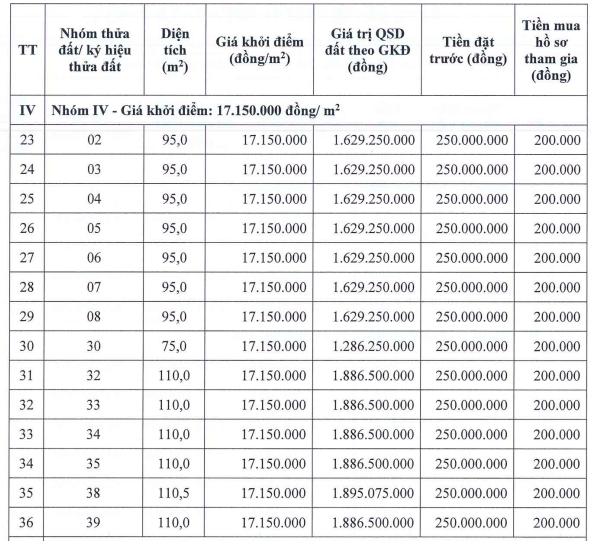 | TT | Nhóm thửa đất/ ký hiệu thửa đất | Diện tích ($m^2$) | Giá khởi điểm (đồng/$m^2$) | Giá trị QSD đất theo GKĐ (đồng) | Tiền đặt trước (đồng) | Tiền mua hồ sơ tham gia (đồng) |
|---|---|---|---|---|---|---|
| IV | Nhóm IV - Giá khởi điểm: 17.150.000 đồng/ $m^2$ | | | | | |
| 23 | 02 | 95,0 | 17.150.000 | 1.629.250.000 | 250.000.000 | 200.000 |
| 24 | 03 | 95,0 | 17.150.000 | 1.629.250.000 | 250.000.000 | 200.000 |
| 25 | 04 | 95,0 | 17.150.000 | 1.629.250.000 | 250.000.000 | 200.000 |
| 26 | 05 | 95,0 | 17.150.000 | 1.629.250.000 | 250.000.000 | 200.000 |
| 27 | 06 | 95,0 | 17.150.000 | 1.629.250.000 | 250.000.000 | 200.000 |
| 28 | 07 | 95,0 | 17.150.000 | 1.629.250.000 | 250.000.000 | 200.000 |
| 29 | 08 | 95,0 | 17.150.000 | 1.629.250.000 | 250.000.000 | 200.000 |
| 30 | 30 | 75,0 | 17.150.000 | 1.286.250.000 | 250.000.000 | 200.000 |
| 31 | 32 | 110,0 | 17.150.000 | 1.886.500.000 | 250.000.000 | 200.000 |
| 32 | 33 | 110,0 | 17.150.000 | 1.886.500.000 | 250.000.000 | 200.000 |
| 33 | 34 | 110,0 | 17.150.000 | 1.886.500.000 | 250.000.000 | 200.000 |
| 34 | 35 | 110,0 | 17.150.000 | 1.886.500.000 | 250.000.000 | 200.000 |
| 35 | 38 | 110,5 | 17.150.000 | 1.895.075.000 | 250.000.000 | 200.000 |
| 36 | 39 | 110,0 | 17.150.000 | 1.886.500.000 | 250.000.000 | 200.000 |